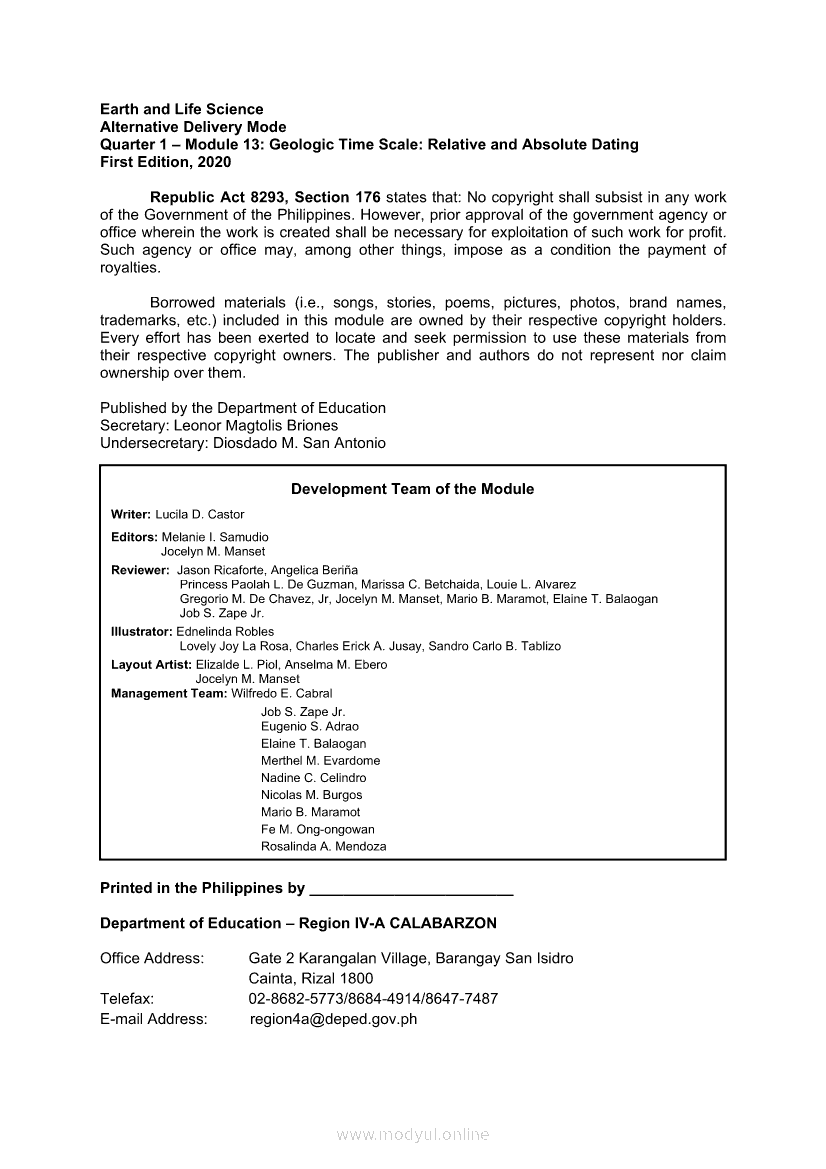 Earth and Life Science
Alternative Delivery Mode
Quarter 1 – Module 13: Geologic Time Scale: Relative and Absolute Dating
First Edition, 2020

Republic Act 8293, Section 176 states that: No copyright shall subsist in any work of the Government of the Philippines. However, prior approval of the government agency or office wherein the work is created shall be necessary for exploitation of such work for profit. Such agency or office may, among other things, impose as a condition the payment of royalties.

Borrowed materials (i.e., songs, stories, poems, pictures, photos, brand names, trademarks, etc.) included in this module are owned by their respective copyright holders. Every effort has been exerted to locate and seek permission to use these materials from their respective copyright owners. The publisher and authors do not represent nor claim ownership over them.

Published by the Department of Education
Secretary: Leonor Magtolis Briones
Undersecretary: Diosdado M. San Antonio

Development Team of the Module

Writer: Lucila D. Castor
Editors: Melanie I. Samudio
Jocelyn M. Manset
Reviewer: Jason Ricaforte, Angelica Beriña
Princess Paolah L. De Guzman, Marissa C. Betchaida, Louie L. Alvarez
Gregorio M. De Chavez, Jr, Jocelyn M. Manset, Mario B. Maramot, Elaine T. Balaogan
Job S. Zape Jr.
Illustrator: Ednelinda Robles
Lovely Joy La Rosa, Charles Erick A. Jusay, Sandro Carlo B. Tablizo
Layout Artist: Elizalde L. Piol, Anselma M. Ebero
Jocelyn M. Manset
Management Team: Wilfredo E. Cabral
Job S. Zape Jr.
Eugenio S. Adrao
Elaine T. Balaogan
Merthel M. Evardome
Nadine C. Celindro
Nicolas M. Burgos
Mario B. Maramot
Fe M. Ong-ongowan
Rosalinda A. Mendoza

Printed in the Philippines by ________________________

Department of Education – Region IV-A CALABARZON

Office Address: Gate 2 Karangalan Village, Barangay San Isidro
Cainta, Rizal 1800
Telefax: 02-8682-5773/8684-4914/8647-7487
E-mail Address: region4a@deped.gov.ph

www.modyul.online